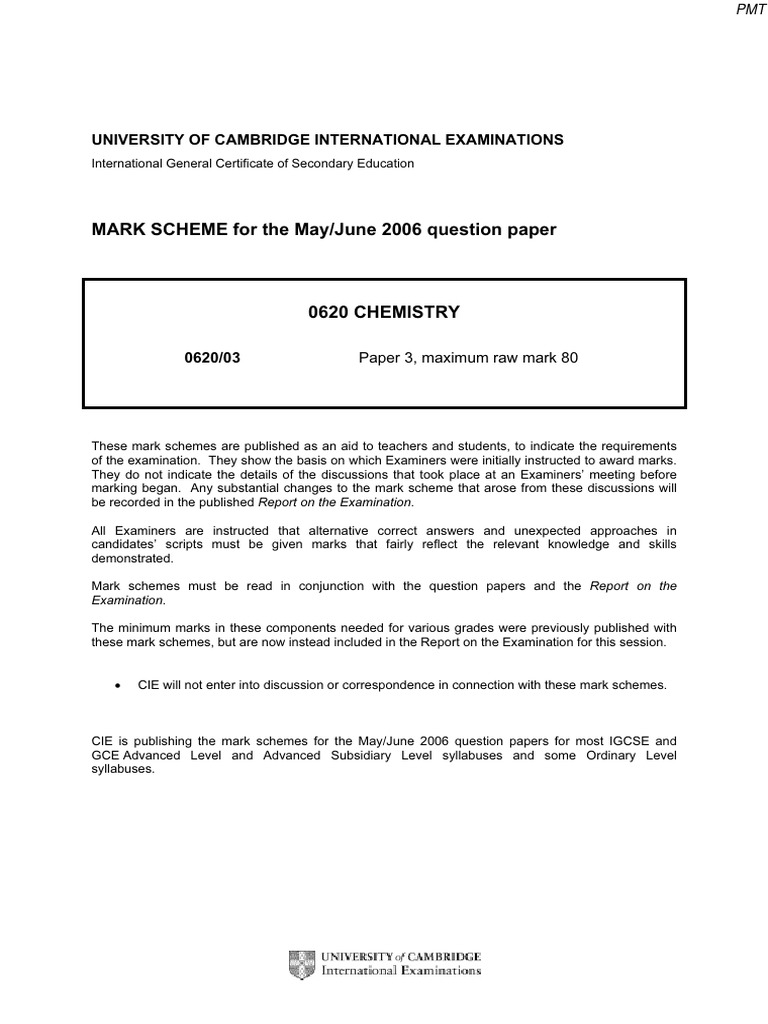 PMT

UNIVERSITY OF CAMBRIDGE INTERNATIONAL EXAMINATIONS
International General Certificate of Secondary Education

MARK SCHEME for the May/June 2006 question paper

0620 CHEMISTRY

0620/03 Paper 3, maximum raw mark 80

These mark schemes are published as an aid to teachers and students, to indicate the requirements of the examination. They show the basis on which Examiners were initially instructed to award marks. They do not indicate the details of the discussions that took place at an Examiners' meeting before marking began. Any substantial changes to the mark scheme that arose from these discussions will be recorded in the published Report on the Examination.

All Examiners are instructed that alternative correct answers and unexpected approaches in candidates' scripts must be given marks that fairly reflect the relevant knowledge and skills demonstrated.

Mark schemes must be read in conjunction with the question papers and the Report on the Examination.

The minimum marks in these components needed for various grades were previously published with these mark schemes, but are now instead included in the Report on the Examination for this session.

• CIE will not enter into discussion or correspondence in connection with these mark schemes.

CIE is publishing the mark schemes for the May/June 2006 question papers for most IGCSE and GCE Advanced Level and Advanced Subsidiary Level syllabuses and some Ordinary Level syllabuses.

UNIVERSITY of CAMBRIDGE
International Examinations